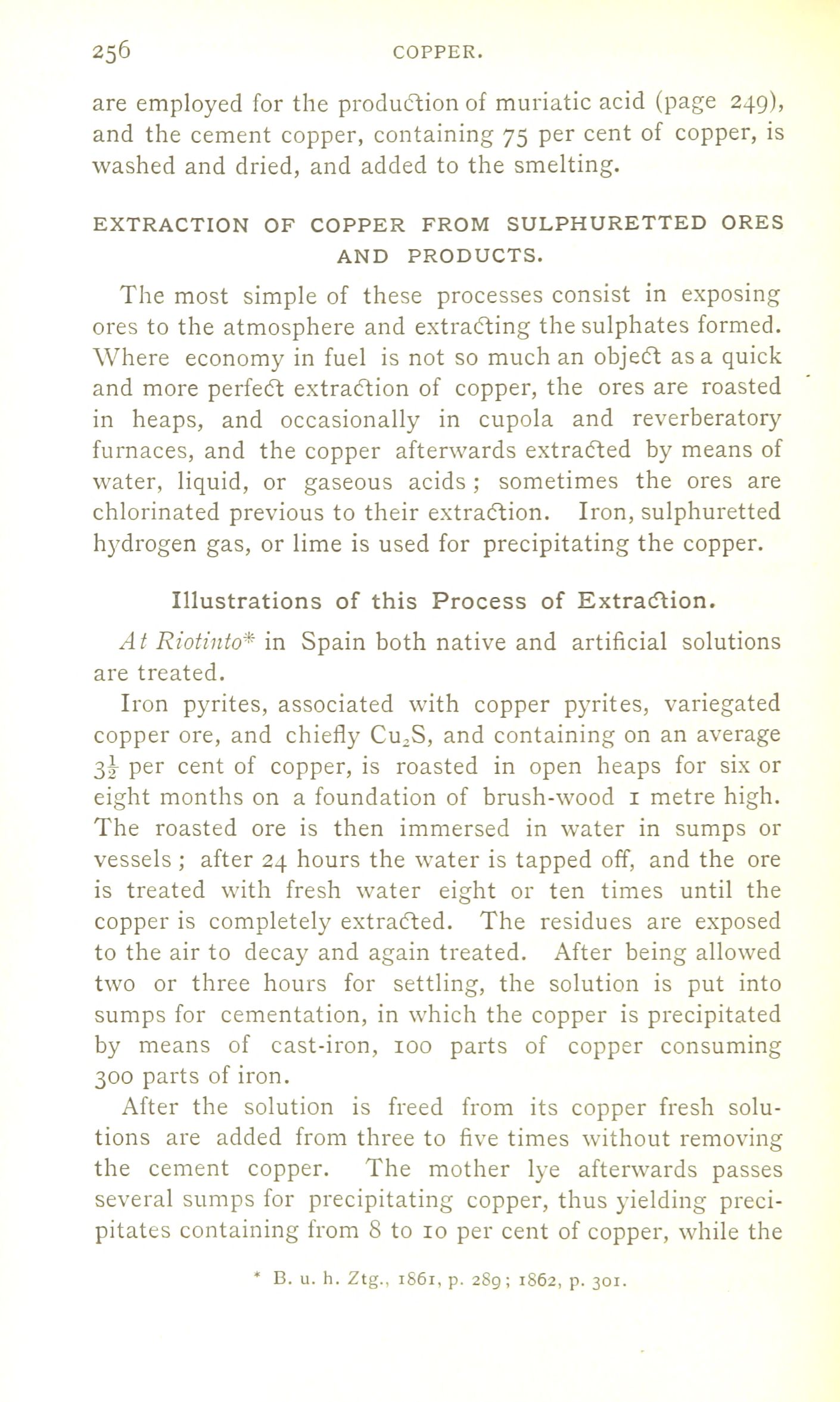 256 COPPER.

are employed for the production of muriatic acid (page 249), and the cement copper, containing 75 per cent of copper, is washed and dried, and added to the smelting.

EXTRACTION OF COPPER FROM SULPHURETTED ORES AND PRODUCTS.

The most simple of these processes consist in exposing ores to the atmosphere and extracting the sulphates formed. Where economy in fuel is not so much an object as a quick and more perfect extraction of copper, the ores are roasted in heaps, and occasionally in cupola and reverberatory furnaces, and the copper afterwards extracted by means of water, liquid, or gaseous acids; sometimes the ores are chlorinated previous to their extraction. Iron, sulphuretted hydrogen gas, or lime is used for precipitating the copper.

Illustrations of this Process of Extraction.

At Riotinto* in Spain both native and artificial solutions are treated.

Iron pyrites, associated with copper pyrites, variegated copper ore, and chiefly $Cu_2S$, and containing on an average $3\frac{1}{2}$ per cent of copper, is roasted in open heaps for six or eight months on a foundation of brush-wood 1 metre high. The roasted ore is then immersed in water in sumps or vessels; after 24 hours the water is tapped off, and the ore is treated with fresh water eight or ten times until the copper is completely extracted. The residues are exposed to the air to decay and again treated. After being allowed two or three hours for settling, the solution is put into sumps for cementation, in which the copper is precipitated by means of cast-iron, 100 parts of copper consuming 300 parts of iron.

After the solution is freed from its copper fresh solutions are added from three to five times without removing the cement copper. The mother lye afterwards passes several sumps for precipitating copper, thus yielding precipitates containing from 8 to 10 per cent of copper, while the

* B. u. h. Ztg., 1861, p. 289; 1862, p. 301.